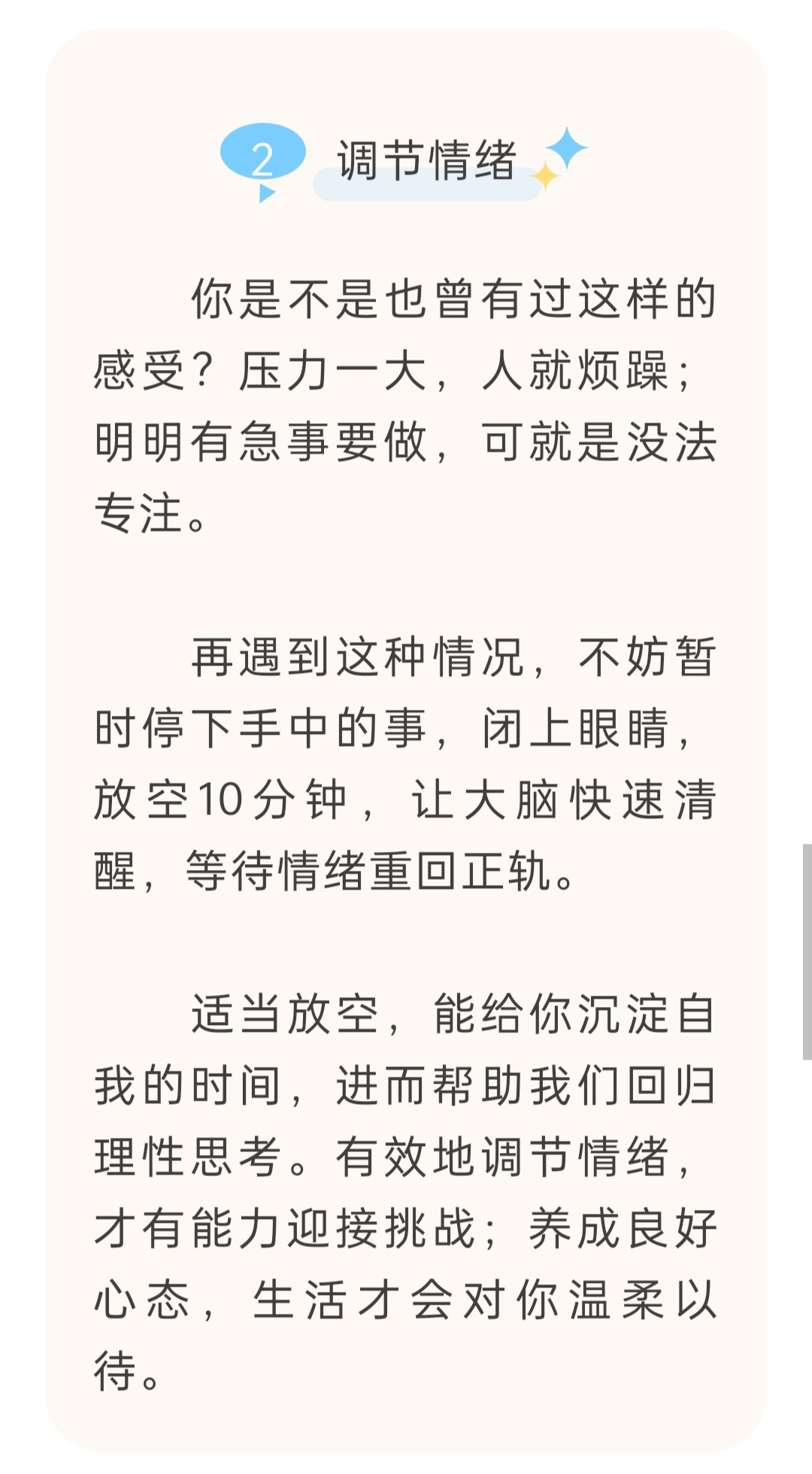 2 调节情绪

你是不是也曾有过这样的感受？压力一大，人就烦躁；明明有急事要做，可就是没法专注。

再遇到这种情况，不妨暂时停下手中的事，闭上眼睛，放空10分钟，让大脑快速清醒，等待情绪重回正轨。

适当放空，能给你沉淀自我的时间，进而帮助我们回归理性思考。有效地调节情绪，才有能力迎接挑战；养成良好心态，生活才会对你温柔以待。